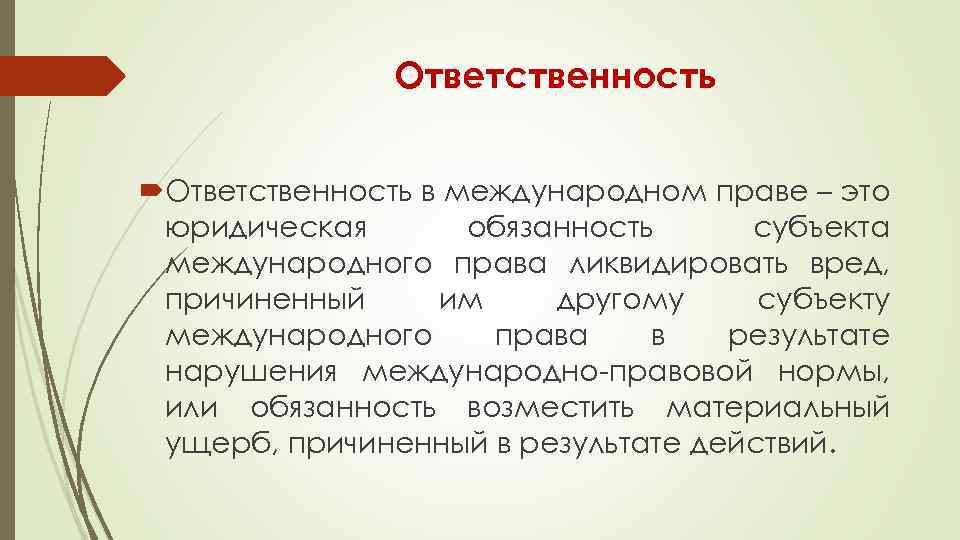 Ответственность

Ответственность в международном праве – это юридическая обязанность субъекта международного права ликвидировать вред, причиненный им другому субъекту международного права в результате нарушения международно-правовой нормы, или обязанность возместить материальный ущерб, причиненный в результате действий.